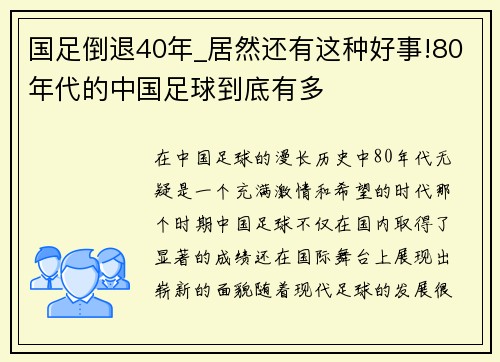 国足倒退40年_居然还有这种好事!80年代的中国足球到底有多

在中国足球的漫长历史中80年代无疑是一个充满激情和希望的时代那个时期中国足球不仅在国内取得了显著的成绩还在国际舞台上展现出崭新的面貌随着现代足球的发展很